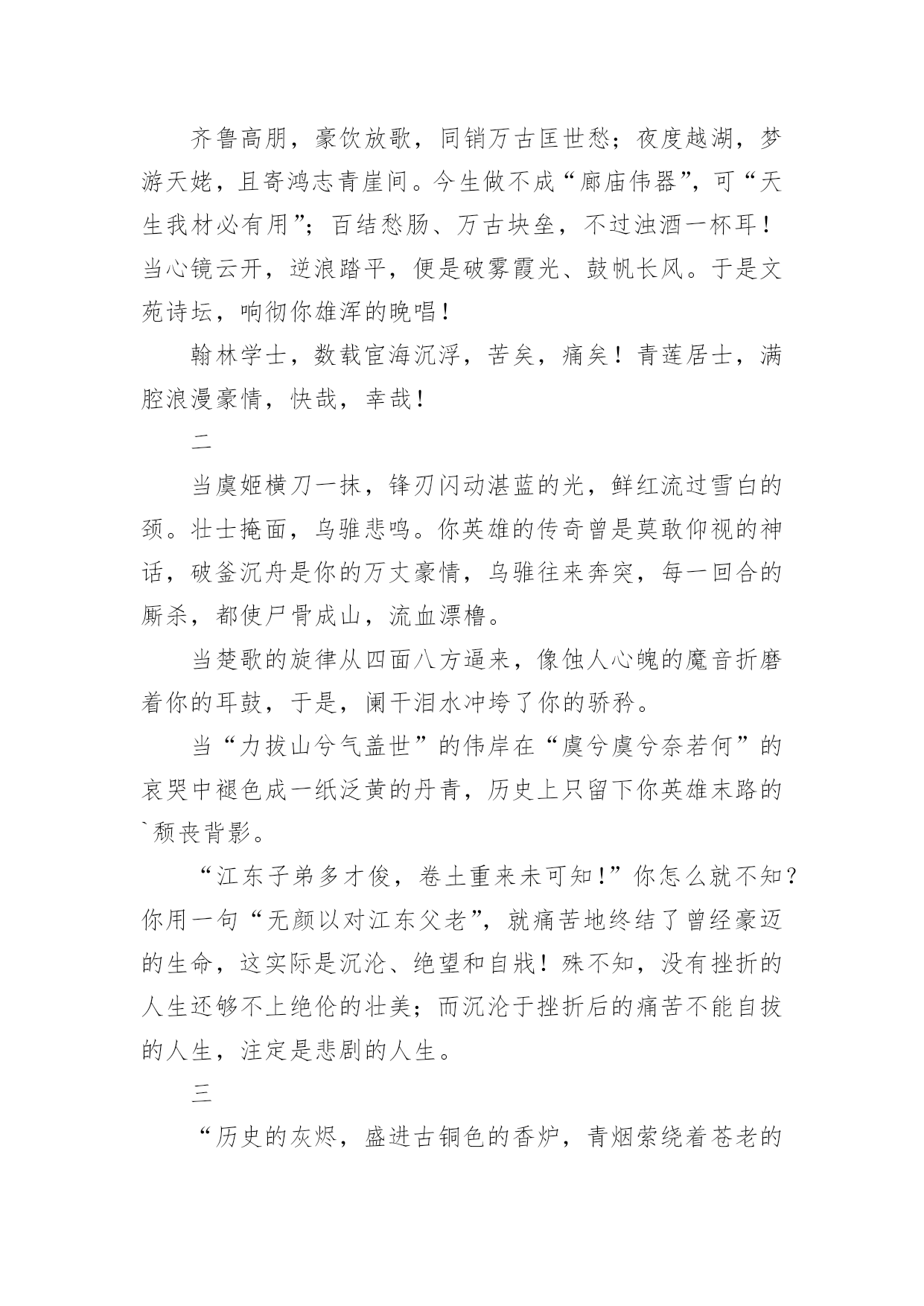 齐鲁高朋，豪饮放歌，同销万古匡世愁；夜度越湖，梦游天姥，且寄鸿志青崖间。今生做不成“廊庙伟器”，可“天生我材必有用”；百结愁肠、万古块垒，不过浊酒一杯耳！当心镜云开，逆浪踏平，便是破雾霞光、鼓帆长风。于是文苑诗坛，响彻你雄浑的晚唱！

翰林学士，数载宦海沉浮，苦矣，痛矣！青莲居士，满腔浪漫豪情，快哉，幸哉！

二

当虞姬横刀一抹，锋刃闪动湛蓝的光，鲜红流过雪白的颈。壮士掩面，乌骓悲鸣。你英雄的传奇曾是莫敢仰视的神话，破釜沉舟是你的万丈豪情，乌骓往来奔突，每一回合的厮杀，都使尸骨成山，流血漂橹。

当楚歌的旋律从四面八方逼来，像蚀人心魄的魔音折磨着你的耳鼓，于是，阑干泪水冲垮了你的骄矜。

当“力拔山兮气盖世”的伟岸在“虞兮虞兮奈若何”的哀哭中褪色成一纸泛黄的丹青，历史上只留下你英雄末路的`颓丧背影。

“江东子弟多才俊，卷土重来未可知！”你怎么就不知？你用一句“无颜以对江东父老”，就痛苦地终结了曾经豪迈的生命，这实际是沉沦、绝望和自戕！殊不知，没有挫折的人生还够不上绝伦的壮美；而沉沦于挫折后的痛苦不能自拔的人生，注定是悲剧的人生。

三

“历史的灰烬，盛进古铜色的香炉，青烟萦绕着苍老的